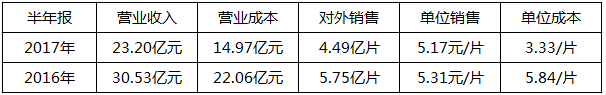 | 半年报 | 营业收入 | 营业成本 | 对外销售 | 单位销售 | 单位成本 |
|---|---|---|---|---|---|
| 2017年 | 23.20亿元 | 14.97亿元 | 4.49亿片 | 5.17元/片 | 3.33/片 |
| 2016年 | 30.53亿元 | 22.06亿元 | 5.75亿片 | 5.31元/片 | 5.84/片 |